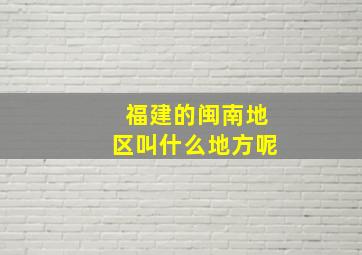 福建的闽南地区叫什么地方呢